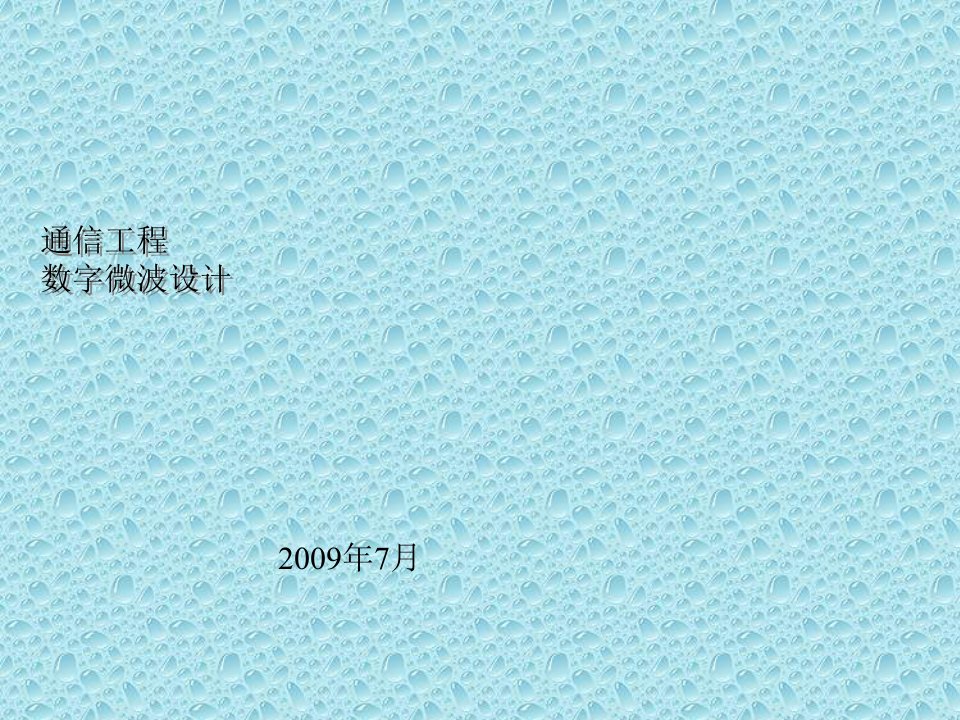 通信工程
数字微波设计

2009年7月